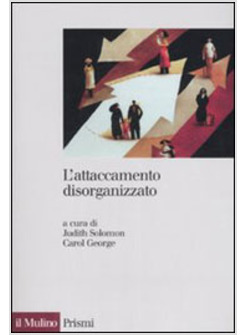 L'attaccamento disorganizzato

a cura di
Judith Solomon
Carol George

il Mulino Prismi